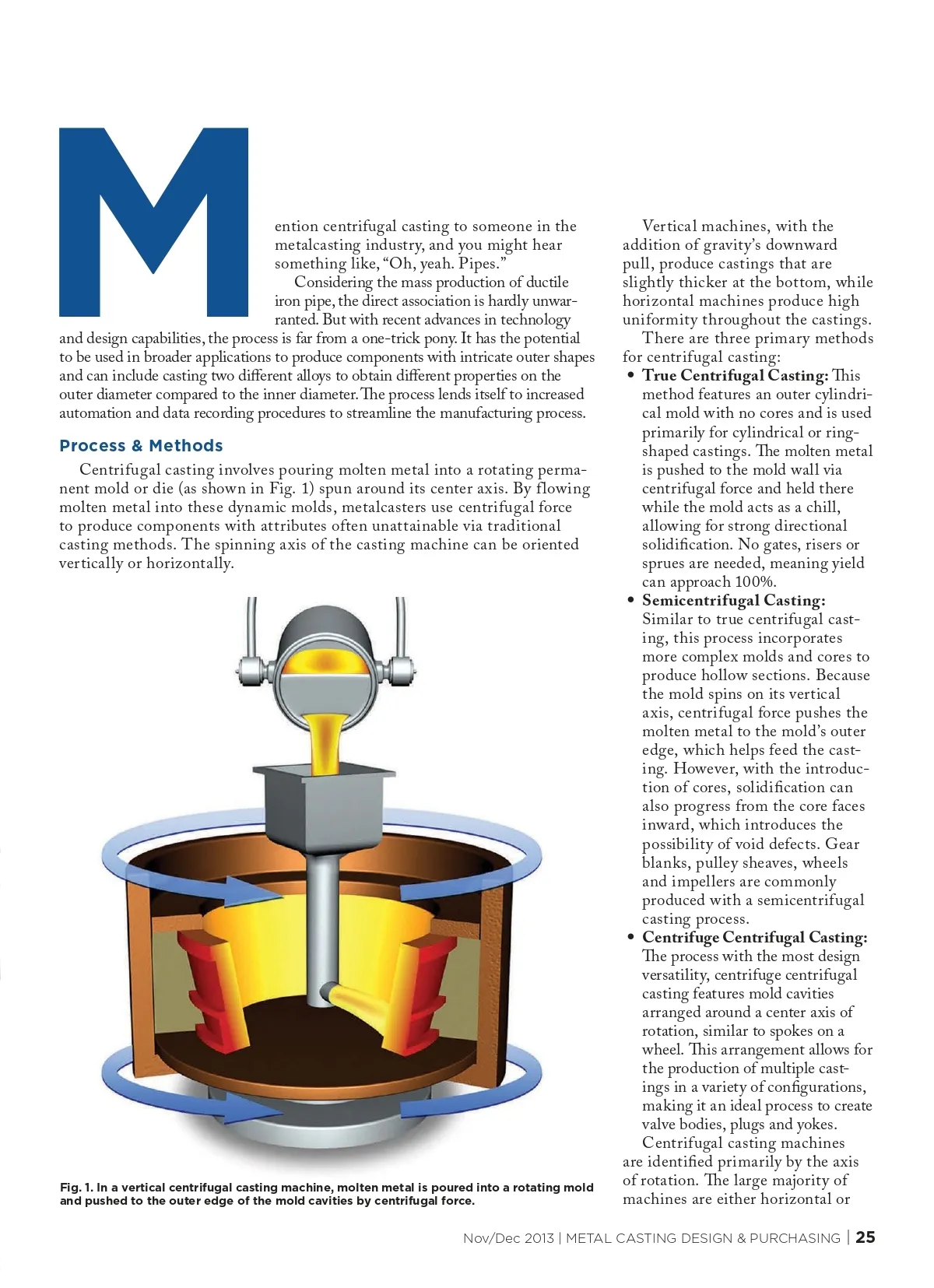 Mention centrifugal casting to someone in the metalcasting industry, and you might hear something like, “Oh, yeah. Pipes.”

Considering the mass production of ductile iron pipe, the direct association is hardly unwarranted. But with recent advances in technology and design capabilities, the process is far from a one-trick pony. It has the potential to be used in broader applications to produce components with intricate outer shapes and can include casting two different alloys to obtain different properties on the outer diameter compared to the inner diameter. The process lends itself to increased automation and data recording procedures to streamline the manufacturing process.

Process & Methods

Centrifugal casting involves pouring molten metal into a rotating permanent mold or die (as shown in Fig. 1) spun around its center axis. By flowing molten metal into these dynamic molds, metalcasters use centrifugal force to produce components with attributes often unattainable via traditional casting methods. The spinning axis of the casting machine can be oriented vertically or horizontally.

Fig. 1. In a vertical centrifugal casting machine, molten metal is poured into a rotating mold and pushed to the outer edge of the mold cavities by centrifugal force.

Vertical machines, with the addition of gravity’s downward pull, produce castings that are slightly thicker at the bottom, while horizontal machines produce high uniformity throughout the castings.

There are three primary methods for centrifugal casting:

• True Centrifugal Casting: This method features an outer cylindrical mold with no cores and is used primarily for cylindrical or ring-shaped castings. The molten metal is pushed to the mold wall via centrifugal force and held there while the mold acts as a chill, allowing for strong directional solidification. No gates, risers or sprues are needed, meaning yield can approach 100%.

• Semicentrifugal Casting: Similar to true centrifugal casting, this process incorporates more complex molds and cores to produce hollow sections. Because the mold spins on its vertical axis, centrifugal force pushes the molten metal to the mold’s outer edge, which helps feed the casting. However, with the introduction of cores, solidification can also progress from the core faces inward, which introduces the possibility of void defects. Gear blanks, pulley sheaves, wheels and impellers are commonly produced with a semicentrifugal casting process.

• Centrifuge Centrifugal Casting: The process with the most design versatility, centrifuge centrifugal casting features mold cavities arranged around a center axis of rotation, similar to spokes on a wheel. This arrangement allows for the production of multiple castings in a variety of configurations, making it an ideal process to create valve bodies, plugs and yokes.

Centrifugal casting machines are identified primarily by the axis of rotation. The large majority of machines are either horizontal or

Nov/Dec 2013 | METAL CASTING DESIGN & PURCHASING | 25